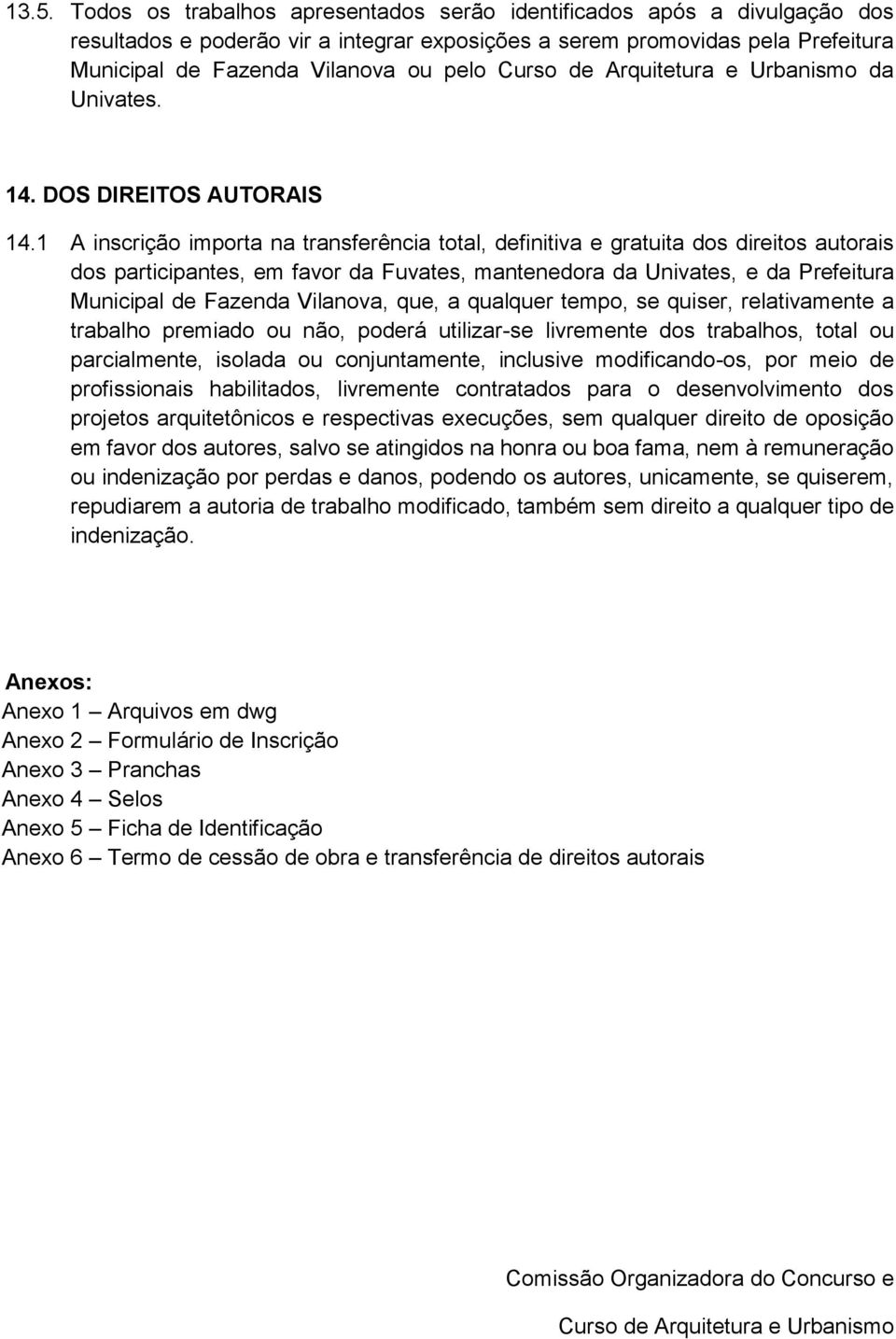 13.5. Todos os trabalhos apresentados serão identificados após a divulgação dos resultados e poderão vir a integrar exposições a serem promovidas pela Prefeitura Municipal de Fazenda Vilanova ou pelo Curso de Arquitetura e Urbanismo da Univates.

14. DOS DIREITOS AUTORAIS

14.1 A inscrição importa na transferência total, definitiva e gratuita dos direitos autorais dos participantes, em favor da Fuvates, mantenedora da Univates, e da Prefeitura Municipal de Fazenda Vilanova, que, a qualquer tempo, se quiser, relativamente a trabalho premiado ou não, poderá utilizar-se livremente dos trabalhos, total ou parcialmente, isolada ou conjuntamente, inclusive modificando-os, por meio de profissionais habilitados, livremente contratados para o desenvolvimento dos projetos arquitetônicos e respectivas execuções, sem qualquer direito de oposição em favor dos autores, salvo se atingidos na honra ou boa fama, nem à remuneração ou indenização por perdas e danos, podendo os autores, unicamente, se quiserem, repudiarem a autoria de trabalho modificado, também sem direito a qualquer tipo de indenização.

Anexos:
Anexo 1 – Arquivos em dwg
Anexo 2 – Formulário de Inscrição
Anexo 3 – Pranchas
Anexo 4 – Selos
Anexo 5 – Ficha de Identificação
Anexo 6 – Termo de cessão de obra e transferência de direitos autorais

Comissão Organizadora do Concurso e

Curso de Arquitetura e Urbanismo